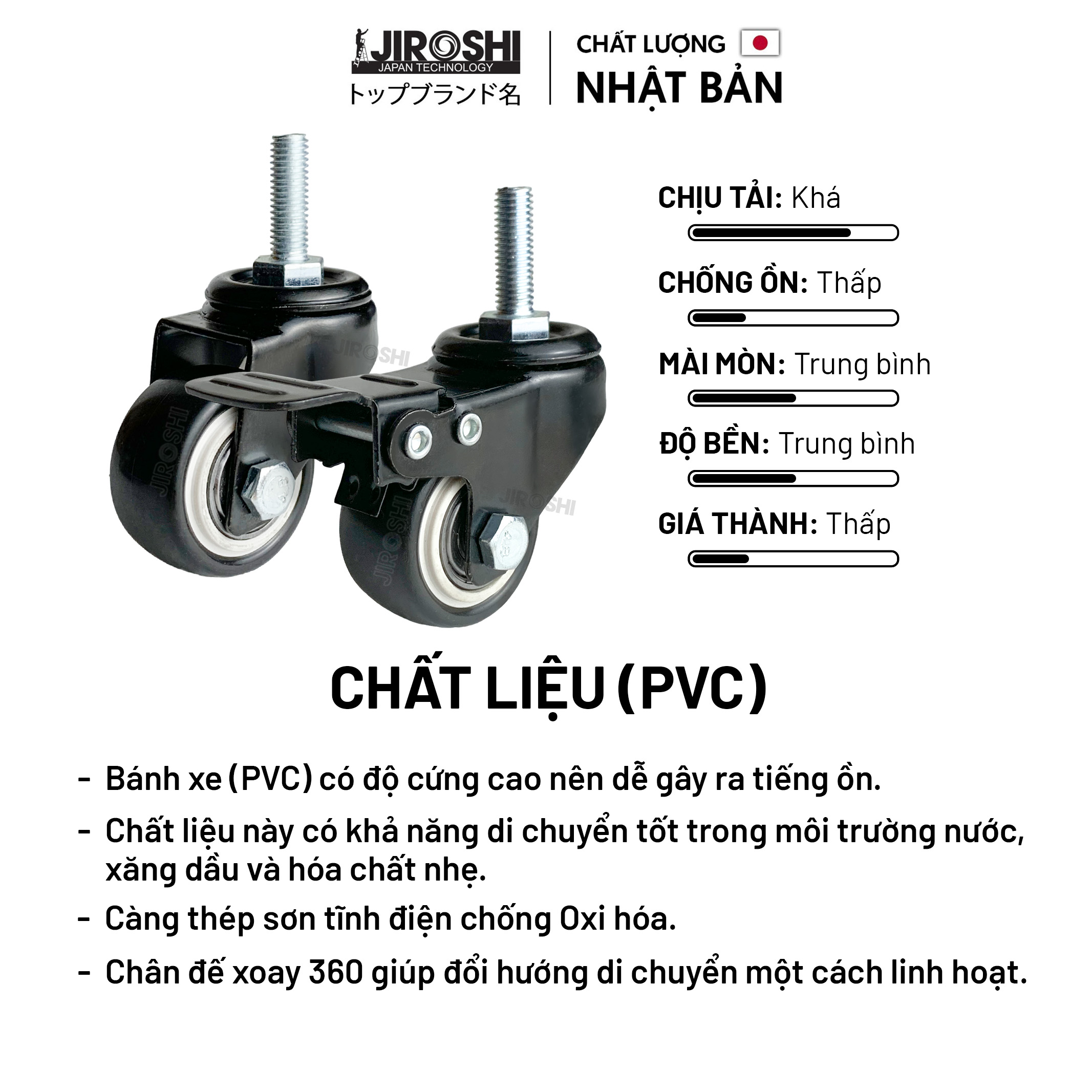 JIROSHI
JAPAN TECHNOLOGY
トップブランド名

CHẤT LƯỢNG
NHẬT BẢN

JIROSHI JIROSHI JIROSHI JIROSHI

CHỊU TẢI: Khá

CHỐNG ỒN: Thấp

MÀI MÒN: Trung bình

ĐỘ BỀN: Trung bình

GIÁ THÀNH: Thấp

CHẤT LIỆU (PVC)

- Bánh xe (PVC) có độ cứng cao nên dễ gây ra tiếng ồn.
- Chất liệu này có khả năng di chuyển tốt trong môi trường nước, xăng dầu và hóa chất nhẹ.
- Càng thép sơn tĩnh điện chống Oxi hóa.
- Chân đế xoay 360 giúp đổi hướng di chuyển một cách linh hoạt.